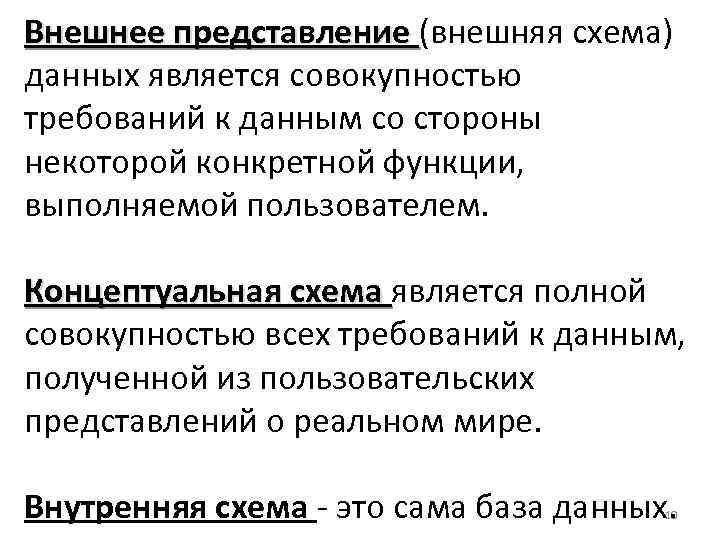 Внешнее представление (внешняя схема) данных является совокупностью требований к данным со стороны некоторой конкретной функции, выполняемой пользователем.

Концептуальная схема является полной совокупностью всех требований к данным, полученной из пользовательских представлений о реальном мире.

Внутренняя схема - это сама база данных.